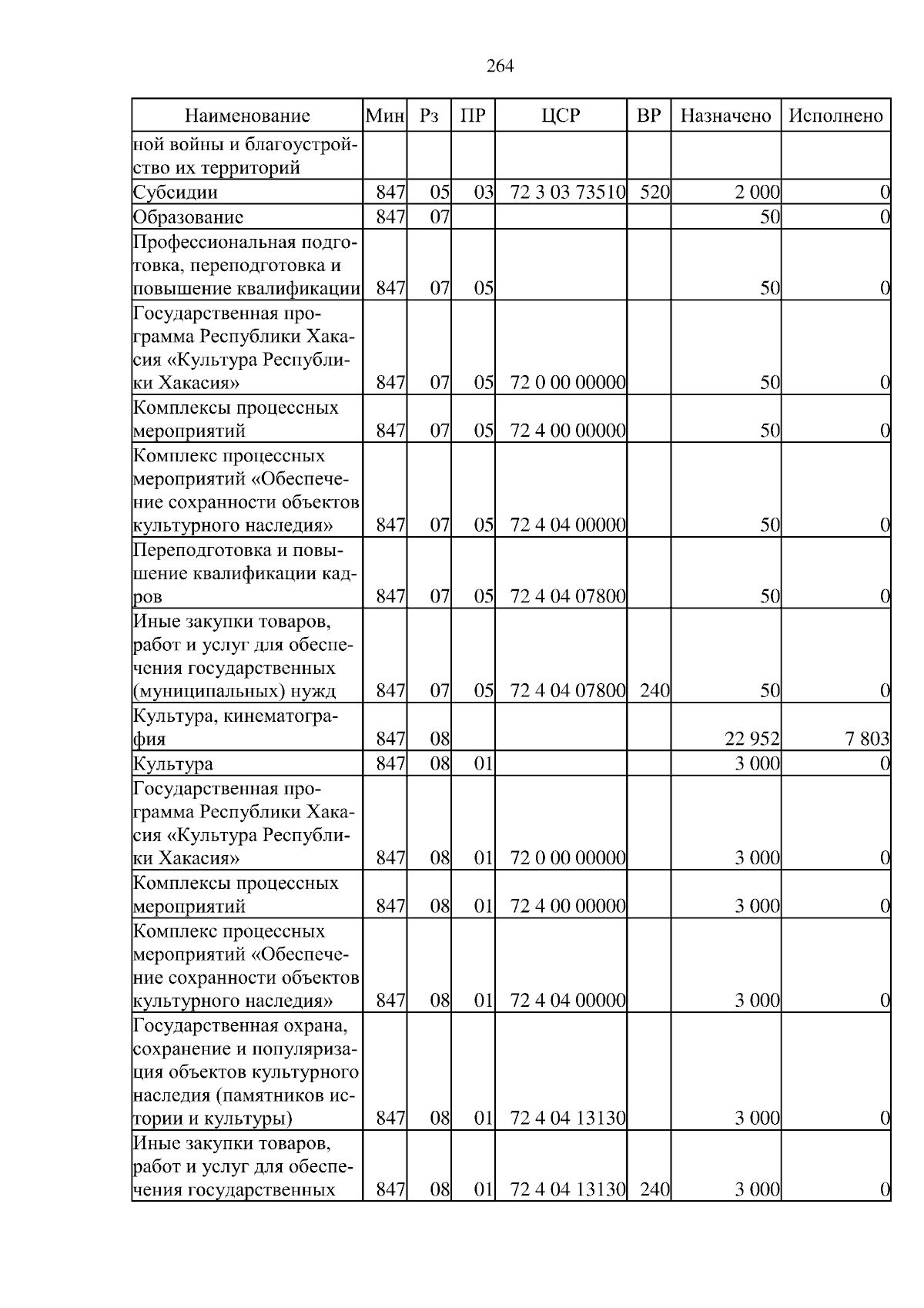 264

| Наименование | Мин | Рз | ПР | ЦСР | ВР | Назначено | Исполнено |
|---|---|---|---|---|---|---|---|
| ной войны и благоустройство их территорий | | | | | | | |
| Субсидии | 847 | 05 | 03 | 72 3 03 73510 | 520 | 2 000 | 0 |
| Образование | 847 | 07 | | | | 50 | 0 |
| Профессиональная подготовка, переподготовка и повышение квалификации | 847 | 07 | 05 | | | 50 | 0 |
| Государственная программа Республики Хакасия «Культура Республики Хакасия» | 847 | 07 | 05 | 72 0 00 00000 | | 50 | 0 |
| Комплексы процессных мероприятий | 847 | 07 | 05 | 72 4 00 00000 | | 50 | 0 |
| Комплекс процессных мероприятий «Обеспечение сохранности объектов культурного наследия» | 847 | 07 | 05 | 72 4 04 00000 | | 50 | 0 |
| Переподготовка и повышение квалификации кадров | 847 | 07 | 05 | 72 4 04 07800 | | 50 | 0 |
| Иные закупки товаров, работ и услуг для обеспечения государственных (муниципальных) нужд | 847 | 07 | 05 | 72 4 04 07800 | 240 | 50 | 0 |
| Культура, кинематография | 847 | 08 | | | | 22 952 | 7 803 |
| Культура | 847 | 08 | 01 | | | 3 000 | 0 |
| Государственная программа Республики Хакасия «Культура Республики Хакасия» | 847 | 08 | 01 | 72 0 00 00000 | | 3 000 | 0 |
| Комплексы процессных мероприятий | 847 | 08 | 01 | 72 4 00 00000 | | 3 000 | 0 |
| Комплекс процессных мероприятий «Обеспечение сохранности объектов культурного наследия» | 847 | 08 | 01 | 72 4 04 00000 | | 3 000 | 0 |
| Государственная охрана, сохранение и популяризация объектов культурного наследия (памятников истории и культуры) | 847 | 08 | 01 | 72 4 04 13130 | | 3 000 | 0 |
| Иные закупки товаров, работ и услуг для обеспечения государственных | 847 | 08 | 01 | 72 4 04 13130 | 240 | 3 000 | 0 |